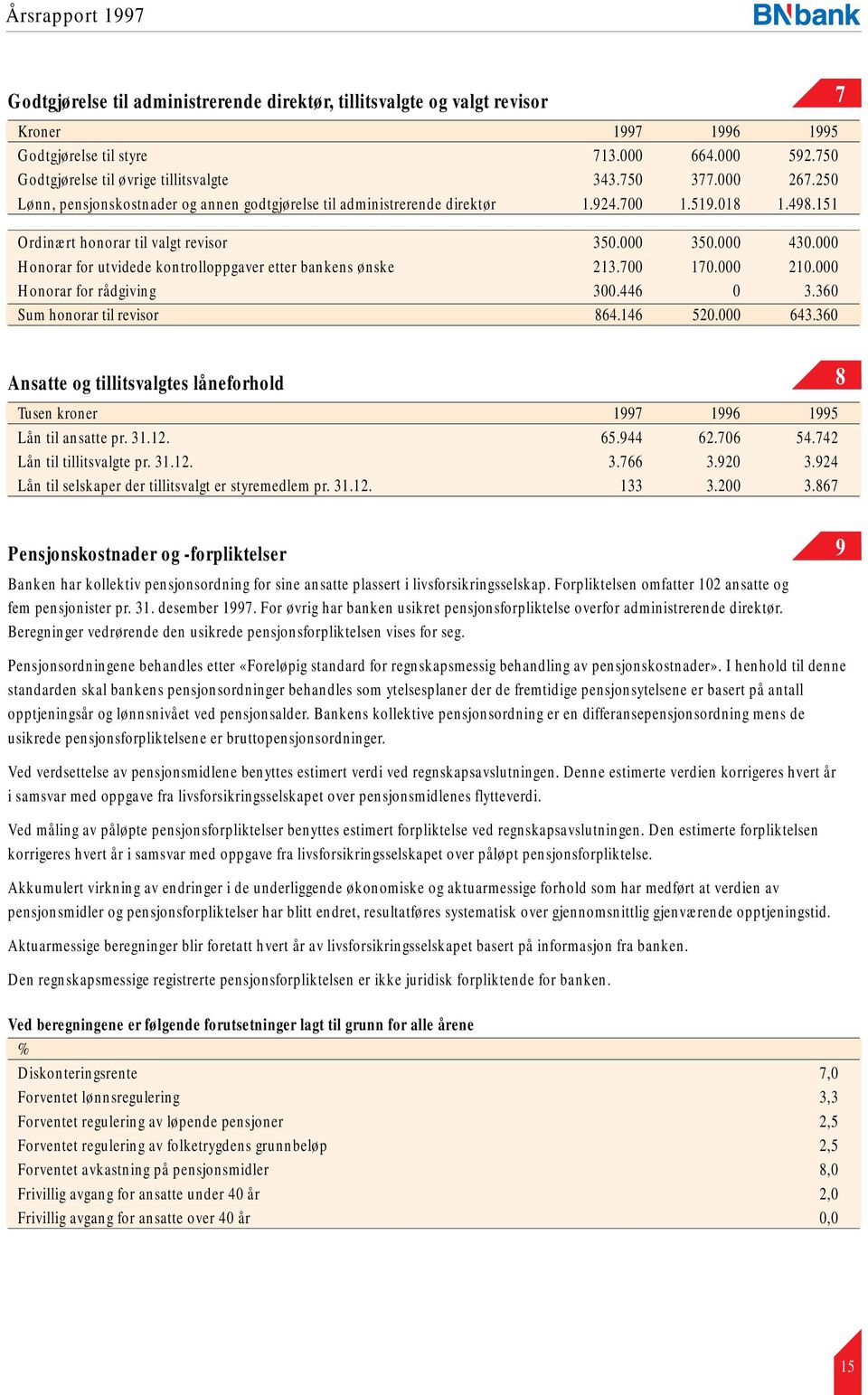 Årsrapport 1997

BNbank

Godtgjørelse til administrerende direktør, tillitsvalgte og valgt revisor

7

| Kroner | 1997 | 1996 | 1995 |
|---|---|---|---|
| Godtgjørelse til styre | 713.000 | 664.000 | 592.750 |
| Godtgjørelse til øvrige tillitsvalgte | 343.750 | 377.000 | 267.250 |
| Lønn, pensjonskostnader og annen godtgjørelse til administrerende direktør | 1.924.700 | 1.519.018 | 1.498.151 |
| Ordinært honorar til valgt revisor | 350.000 | 350.000 | 430.000 |
| Honorar for utvidede kontrolloppgaver etter bankens ønske | 213.700 | 170.000 | 210.000 |
| Honorar for rådgiving | 300.446 | 0 | 3.360 |
| Sum honorar til revisor | 864.146 | 520.000 | 643.360 |

Ansatte og tillitsvalgtes låneforhold

8

| Tusen kroner | 1997 | 1996 | 1995 |
|---|---|---|---|
| Lån til ansatte pr. 31.12. | 65.944 | 62.706 | 54.742 |
| Lån til tillitsvalgte pr. 31.12. | 3.766 | 3.920 | 3.924 |
| Lån til selskaper der tillitsvalgt er styremedlem pr. 31.12. | 133 | 3.200 | 3.867 |

Pensjonskostnader og -forpliktelser

9

Banken har kollektiv pensjonsordning for sine ansatte plassert i livsforsikringsselskap. Forpliktelsen omfatter 102 ansatte og fem pensjonister pr. 31. desember 1997. For øvrig har banken usikret pensjonsforpliktelse overfor administrerende direktør. Beregninger vedrørende den usikrede pensjonsforpliktelsen vises for seg.

Pensjonsordningene behandles etter «Foreløpig standard for regnskapsmessig behandling av pensjonskostnader». I henhold til denne standarden skal bankens pensjonsordninger behandles som ytelsesplaner der de fremtidige pensjonsytelsene er basert på antall opptjeningsår og lønnsnivået ved pensjonsalder. Bankens kollektive pensjonsordning er en differansepensjonsordning mens de usikrede pensjonsforpliktelsene er bruttopensjonsordninger.

Ved verdsettelse av pensjonsmidlene benyttes estimert verdi ved regnskapsavslutningen. Denne estimerte verdien korrigeres hvert år i samsvar med oppgave fra livsforsikringsselskapet over pensjonsmidlenes flytteverdi.

Ved måling av påløpte pensjonsforpliktelser benyttes estimert forpliktelse ved regnskapsavslutningen. Den estimerte forpliktelsen korrigeres hvert år i samsvar med oppgave fra livsforsikringsselskapet over påløpt pensjonsforpliktelse.

Akkumulert virkning av endringer i de underliggende økonomiske og aktuarmessige forhold som har medført at verdien av pensjonsmidler og pensjonsforpliktelser har blitt endret, resultatføres systematisk over gjennomsnittlig gjenværende opptjeningstid.

Aktuarmessige beregninger blir foretatt hvert år av livsforsikringsselskapet basert på informasjon fra banken.

Den regnskapsmessige registrerte pensjonsforpliktelsen er ikke juridisk forpliktende for banken.

Ved beregningene er følgende forutsetninger lagt til grunn for alle årene

| % | |
|---|---|
| Diskonteringsrente | 7,0 |
| Forventet lønnsregulering | 3,3 |
| Forventet regulering av løpende pensjoner | 2,5 |
| Forventet regulering av folketrygdens grunnbeløp | 2,5 |
| Forventet avkastning på pensjonsmidler | 8,0 |
| Frivillig avgang for ansatte under 40 år | 2,0 |
| Frivillig avgang for ansatte over 40 år | 0,0 |

15